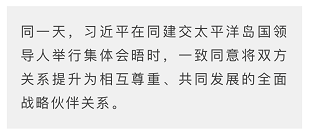 同一天，习近平在同建交太平洋岛国领导人举行集体会晤时，一致同意将双方关系提升为相互尊重、共同发展的全面战略伙伴关系。